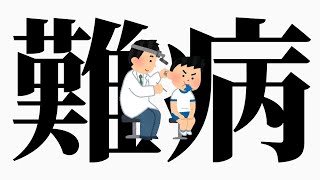 難病